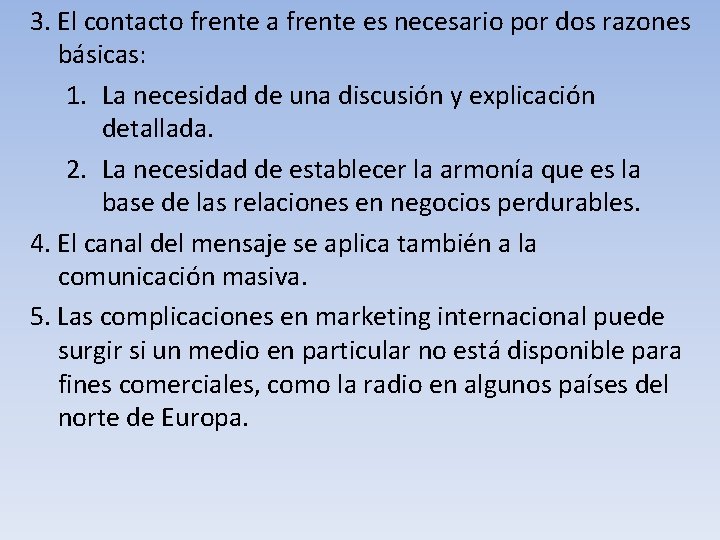 3. El contacto frente a frente es necesario por dos razones básicas:

1. La necesidad de una discusión y explicación detallada.

2. La necesidad de establecer la armonía que es la base de las relaciones en negocios perdurables.

4. El canal del mensaje se aplica también a la comunicación masiva.

5. Las complicaciones en marketing internacional puede surgir si un medio en particular no está disponible para fines comerciales, como la radio en algunos países del norte de Europa.